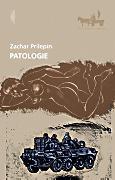 Zachar Prilepin
PATOLOGIE